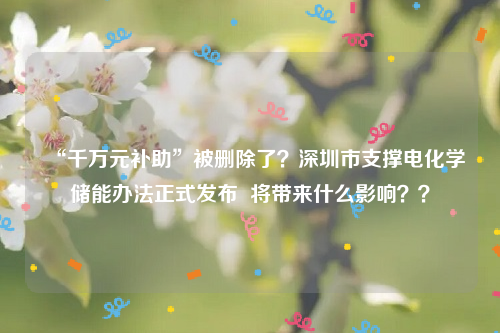 “千万元补助”被删除了？深圳市支撑电化学储能办法正式发布 将带来什么影响？？